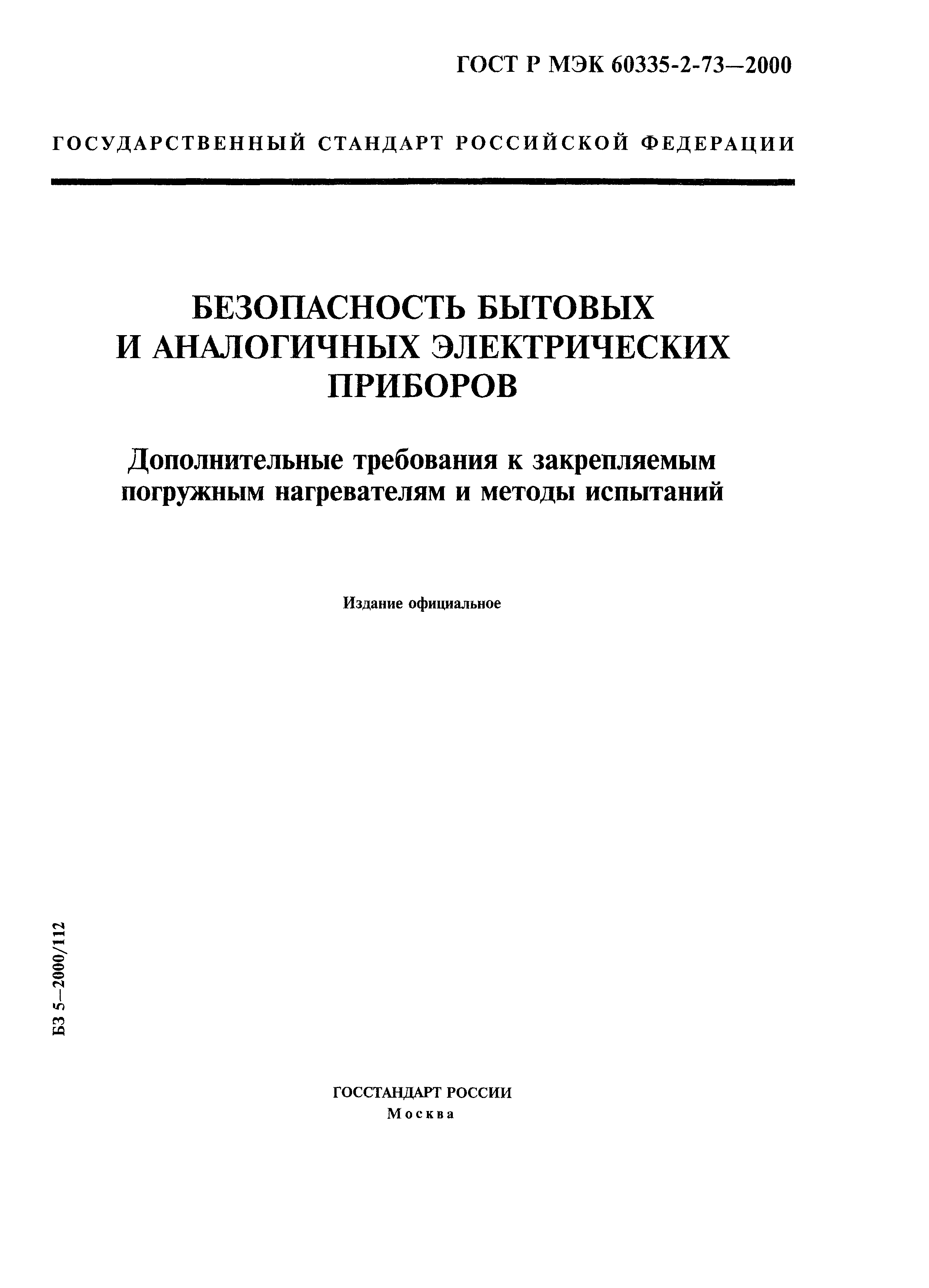 ГОСТ Р МЭК 60335-2-73—2000

ГОСУДАРСТВЕННЫЙ СТАНДАРТ РОССИЙСКОЙ ФЕДЕРАЦИИ

БЕЗОПАСНОСТЬ БЫТОВЫХ И АНАЛОГИЧНЫХ ЭЛЕКТРИЧЕСКИХ ПРИБОРОВ

Дополнительные требования к закрепляемым погружным нагревателям и методы испытаний

Издание официальное

БЗ 5—2000/112

ГОССТАНДАРТ РОССИИ
Москва